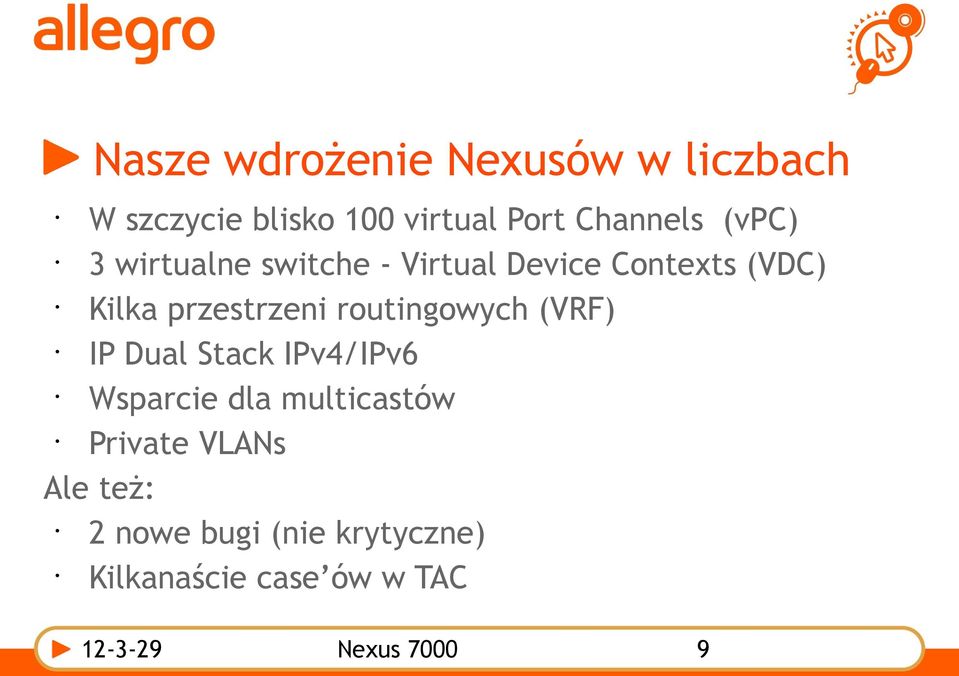 allegro

Nasze wdrożenie Nexusów w liczbach

· W szczycie blisko 100 virtual Port Channels (vPC)
· 3 wirtualne switche - Virtual Device Contexts (VDC)
· Kilka przestrzeni routingowych (VRF)
· IP Dual Stack IPv4/IPv6
· Wsparcie dla multicastów
· Private VLANs

Ale też:
· 2 nowe bugi (nie krytyczne)
· Kilkanaście case'ów w TAC

12-3-29 Nexus 7000 9